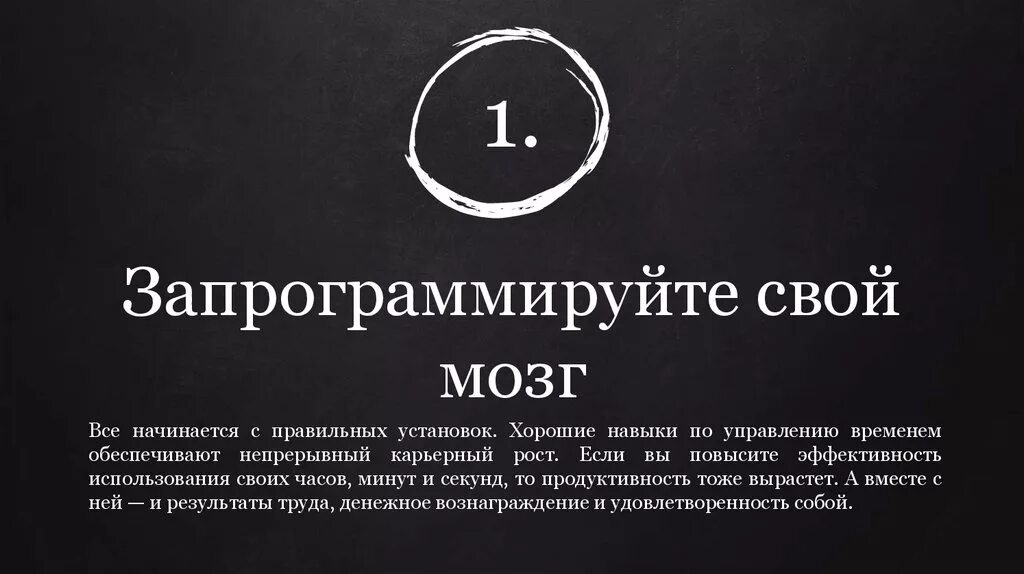 1.

Запрограммируйте свой мозг

Все начинается с правильных установок. Хорошие навыки по управлению временем обеспечивают непрерывный карьерный рост. Если вы повысите эффективность использования своих часов, минут и секунд, то продуктивность тоже вырастет. А вместе с ней — и результаты труда, денежное вознаграждение и удовлетворенность собой.